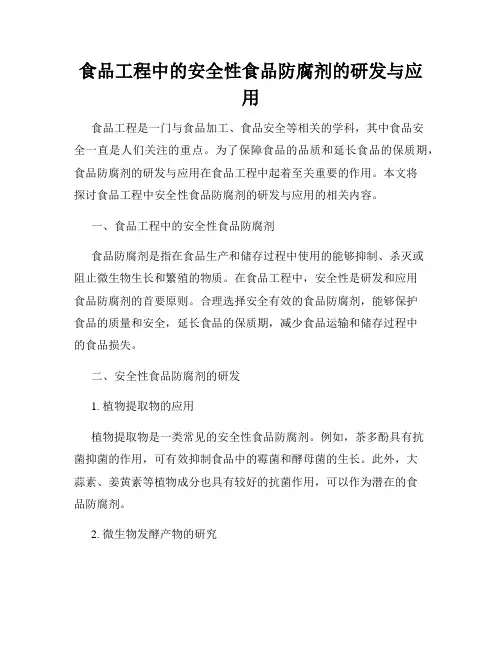 食品工程中的安全性食品防腐剂的研发与应用

食品工程是一门与食品加工、食品安全等相关的学科，其中食品安全一直是人们关注的重点。为了保障食品的品质和延长食品的保质期，食品防腐剂的研发与应用在食品工程中起着至关重要的作用。本文将探讨食品工程中安全性食品防腐剂的研发与应用的相关内容。

一、食品工程中的安全性食品防腐剂

食品防腐剂是指在食品生产和储存过程中使用的能够抑制、杀灭或阻止微生物生长和繁殖的物质。在食品工程中，安全性是研发和应用食品防腐剂的首要原则。合理选择安全有效的食品防腐剂，能够保护食品的质量和安全，延长食品的保质期，减少食品运输和储存过程中的食品损失。

二、安全性食品防腐剂的研发

1. 植物提取物的应用

植物提取物是一类常见的安全性食品防腐剂。例如，茶多酚具有抗菌抑菌的作用，可有效抑制食品中的霉菌和酵母菌的生长。此外，大蒜素、姜黄素等植物成分也具有较好的抗菌作用，可以作为潜在的食品防腐剂。

2. 微生物发酵产物的研究